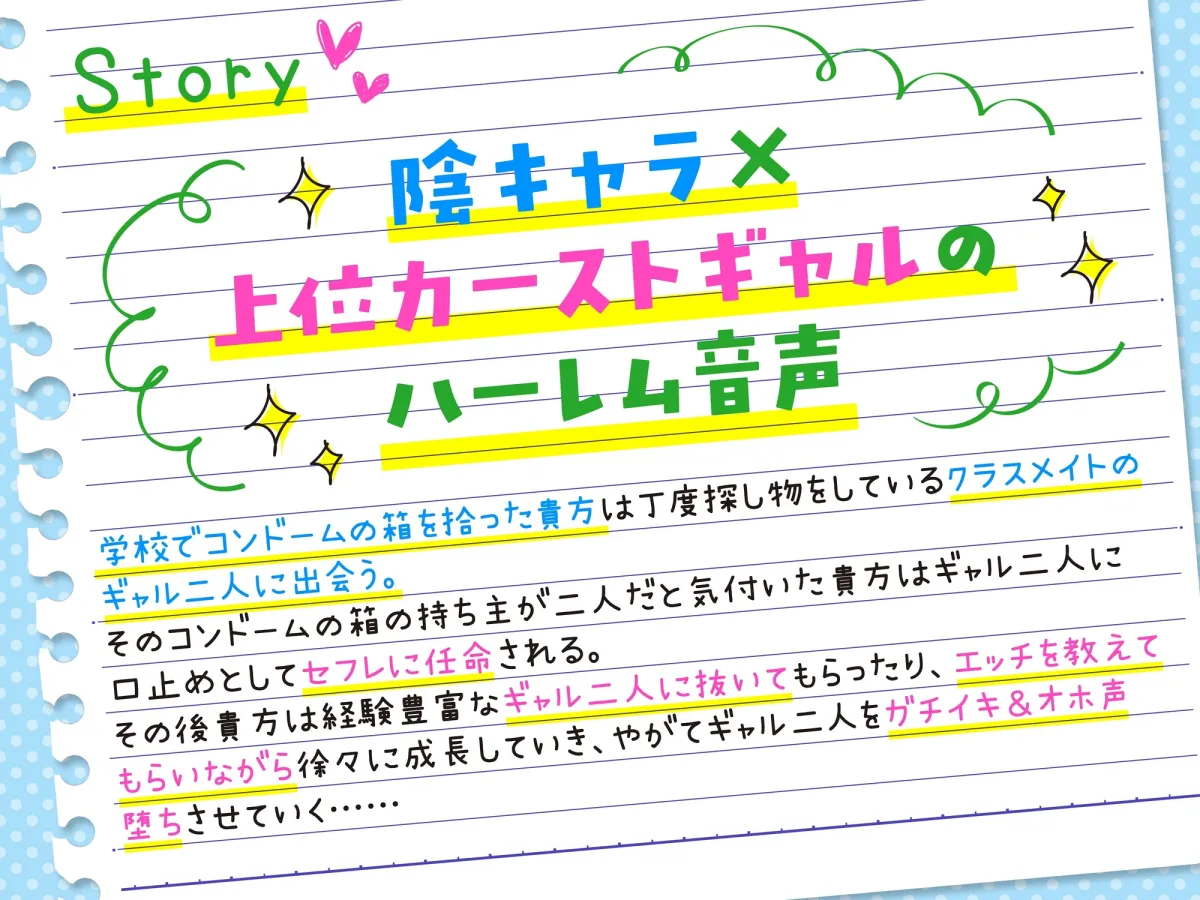 Story

陰キャラ×
上位カーストギャルの
ハーレム音声

学校でコンドームの箱を拾った貴方は丁度探し物をしているクラスメイトのギャル二人に出会う。
そのコンドームの箱の持ち主が二人だと気付いた貴方はギャル二人に口止めとしてセフレに任命される。
その後貴方は経験豊富なギャル二人に抜いてもらったり、エッチを教えてもらいながら徐々に成長していき、やがてギャル二人をガチイキ＆オホ声堕ちさせていく……